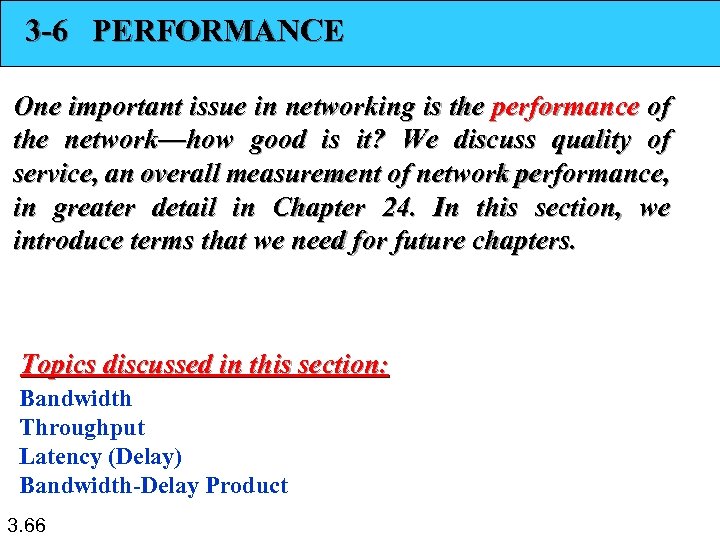 3-6 PERFORMANCE

One important issue in networking is the performance of the network—how good is it? We discuss quality of service, an overall measurement of network performance, in greater detail in Chapter 24. In this section, we introduce terms that we need for future chapters.

Topics discussed in this section:
Bandwidth
Throughput
Latency (Delay)
Bandwidth-Delay Product

3.66